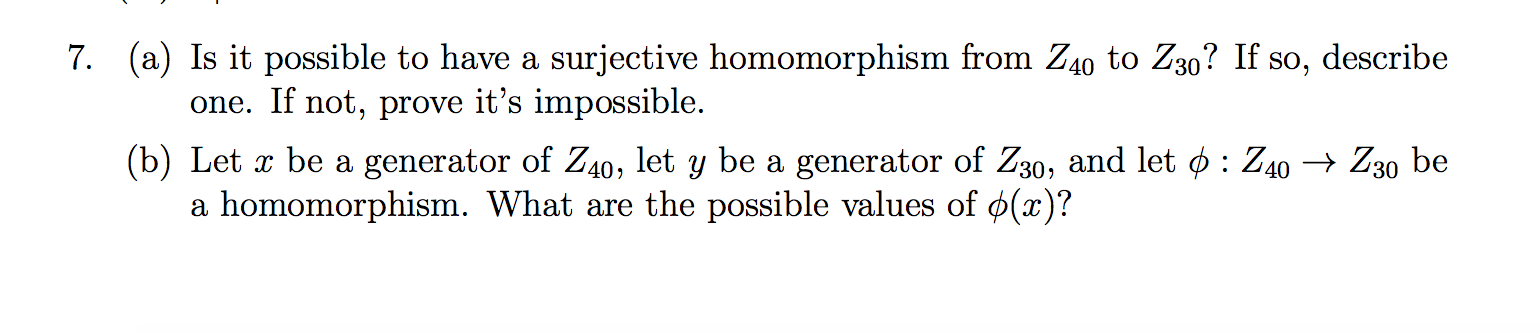 7. (a) Is it possible to have a surjective homomorphism from $Z_{40}$ to $Z_{30}$? If so, describe one. If not, prove it's impossible.

(b) Let $x$ be a generator of $Z_{40}$, let $y$ be a generator of $Z_{30}$, and let $\phi : Z_{40} \to Z_{30}$ be a homomorphism. What are the possible values of $\phi(x)$?